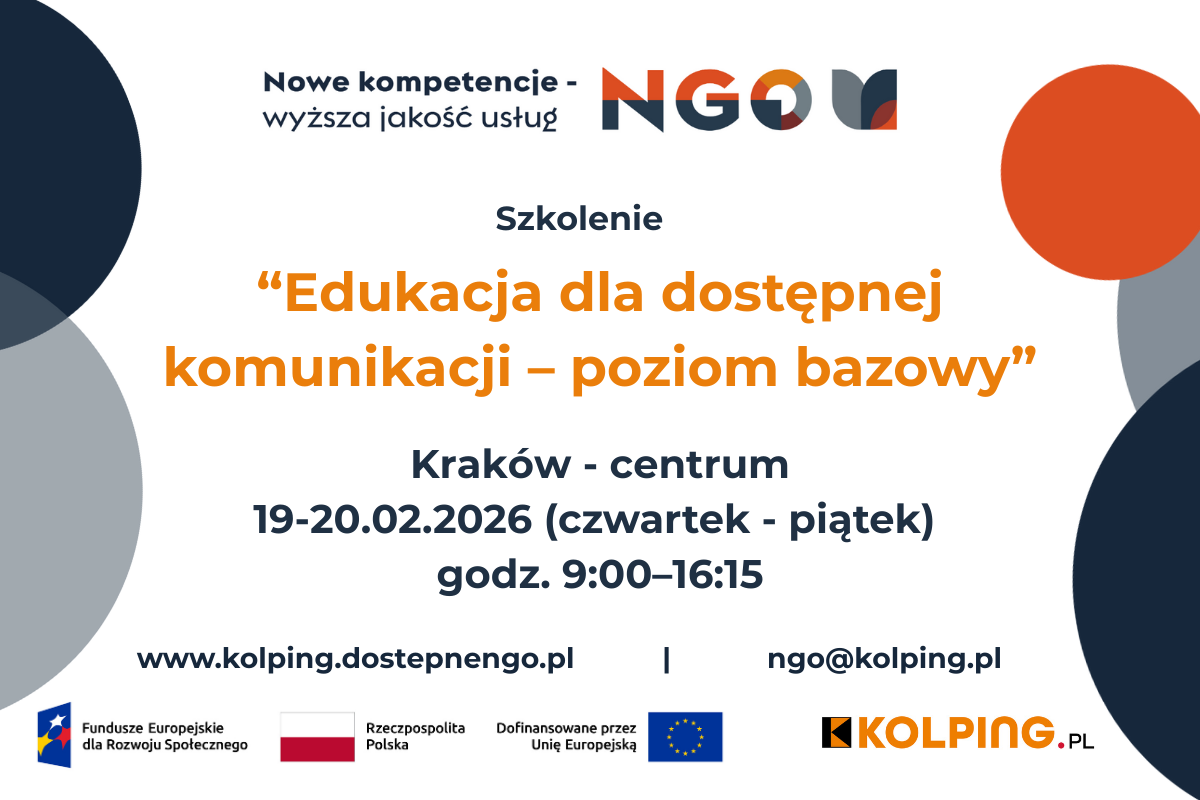 Nowe kompetencje -
wyższa jakość usług

NGO

Szkolenie

"Edukacja dla dostępnej komunikacji – poziom bazowy"

Kraków - centrum
19-20.02.2026 (czwartek - piątek)
godz. 9:00–16:15

www.kolping.dostepnengo.pl | ngo@kolping.pl

Fundusze Europejskie
dla Rozwoju Społecznego

Rzeczpospolita
Polska

Dofinansowane przez
Unię Europejską

KOLPING.PL